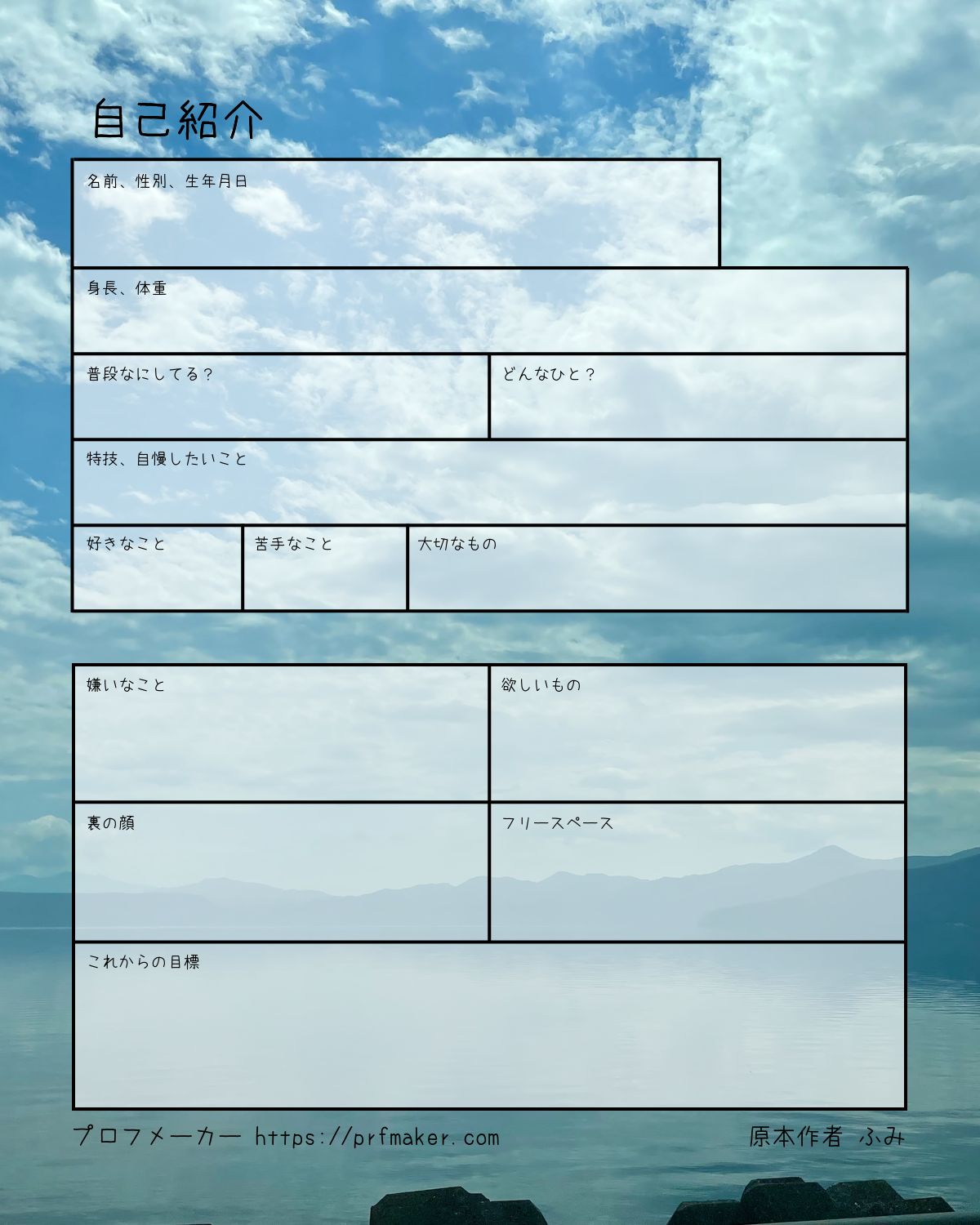 自己紹介

名前、性別、生年月日

身長、体重

普段なにしてる？

どんなひと？

特技、自慢したいこと

好きなこと

苦手なこと

大切なもの

嫌いなこと

欲しいもの

裏の顔

フリースペース

これからの目標

プロフメーカー https://prfmaker.com

原本作者 ふみ